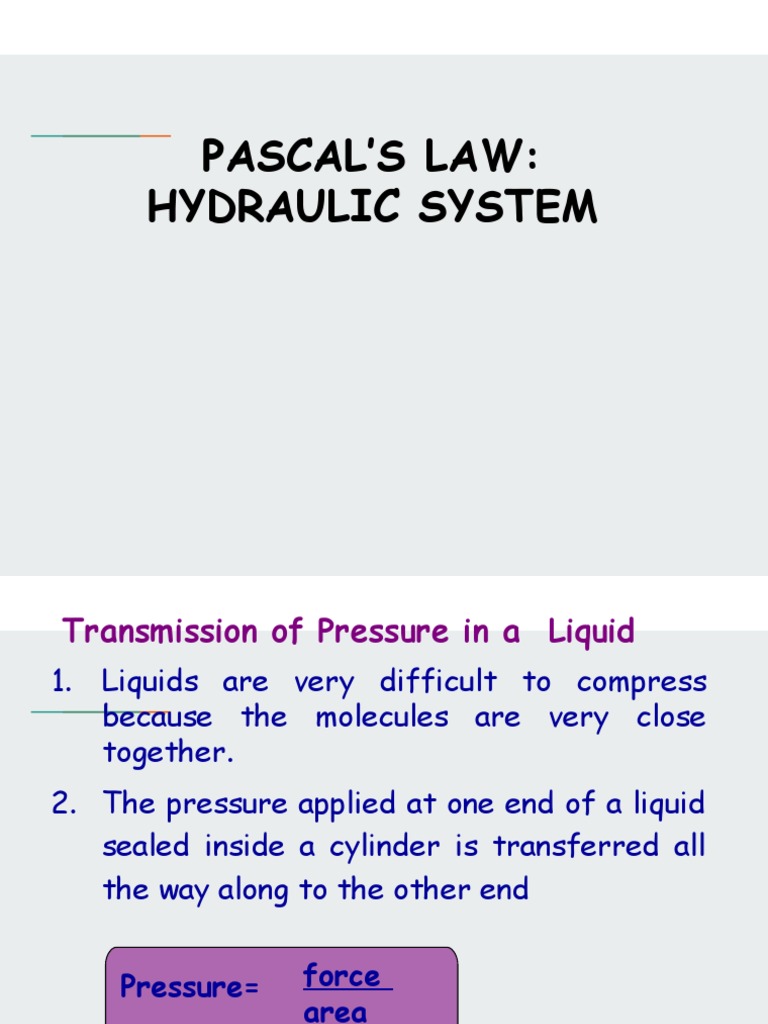 PASCAL'S LAW:
HYDRAULIC SYSTEM

Transmission of Pressure in a Liquid

1. Liquids are very difficult to compress because the molecules are very close together.

2. The pressure applied at one end of a liquid sealed inside a cylinder is transferred all the way along to the other end

Pressure= $\frac{\text{force}}{\text{area}}$